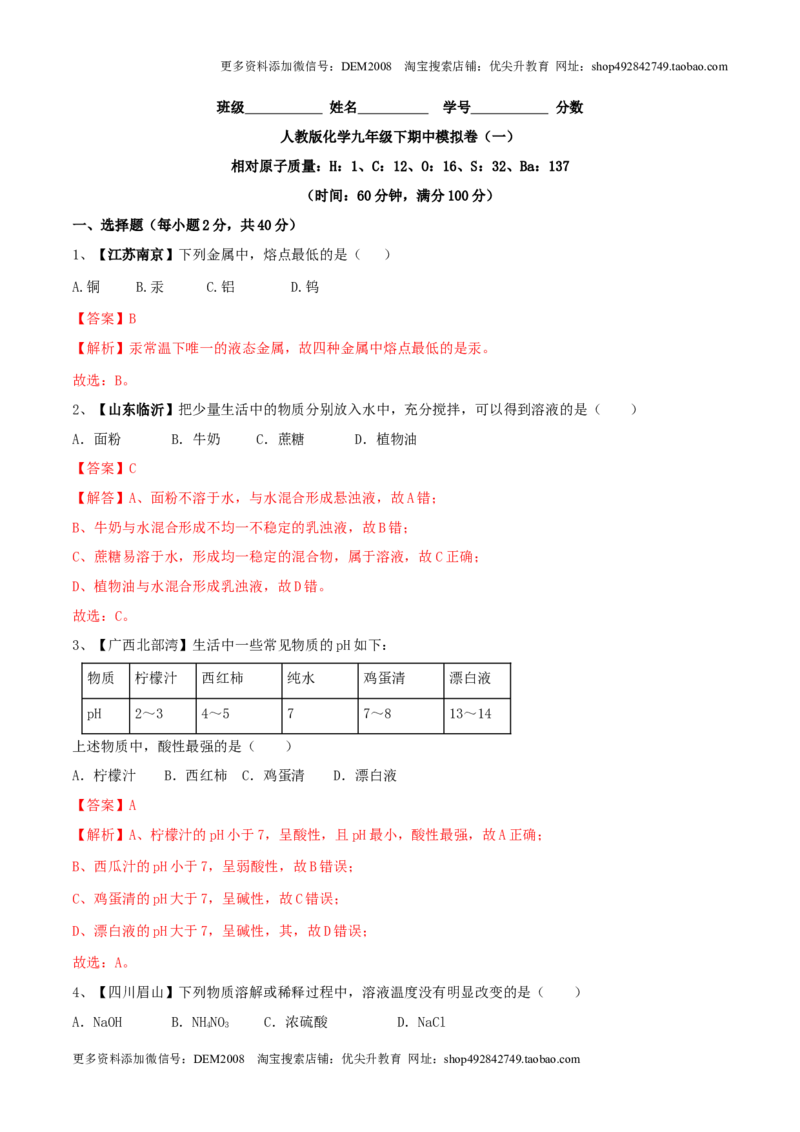 更多资料添加微信号：DEM2008 淘宝搜索店铺：优尖升教育 网址：shop492842749.taobao.com

班级____ 姓名____ 学号____ 分数

人教版化学九年级下期中模拟卷（一）

相对原子质量：H：1、C：12、O：16、S：32、Ba：137

（时间：60分钟，满分100分）

一、选择题（每小题2分，共40分）

1、【江苏南京】下列金属中，熔点最低的是（ ）

A.铜 B.汞 C.铝 D.钨

【答案】B

【解析】汞常温下唯一的液态金属，故四种金属中熔点最低的是汞。

故选：B。

2、【山东临沂】把少量生活中的物质分别放入水中，充分搅拌，可以得到溶液的是（ ）

A．面粉 B．牛奶 C．蔗糖 D．植物油

【答案】C

【解答】A、面粉不溶于水，与水混合形成悬浊液，故A错；

B、牛奶与水混合形成不均一不稳定的乳浊液，故B错；

C、蔗糖易溶于水，形成均一稳定的混合物，属于溶液，故C正确；

D、植物油与水混合形成乳浊液，故D错。

故选：C。

3、【广西北部湾】生活中一些常见物质的pH如下：

| 物质 | 柠檬汁 | 西红柿 | 纯水 | 鸡蛋清 | 漂白液 |
|---|---|---|---|---|---|
| pH | 2～3 | 4～5 | 7 | 7～8 | 13～14 |

上述物质中，酸性最强的是（ ）

A．柠檬汁 B．西红柿 C．鸡蛋清 D．漂白液

【答案】A

【解析】A、柠檬汁的pH小于7，呈酸性，且pH最小，酸性最强，故A正确；

B、西瓜汁的pH小于7，呈弱酸性，故B错误；

C、鸡蛋清的pH大于7，呈碱性，故C错误；

D、漂白液的pH大于7，呈碱性，其，故D错误；

故选：A。

4、【四川眉山】下列物质溶解或稀释过程中，溶液温度没有明显改变的是（ ）

A．NaOH B．$NH_4NO_3$ C．浓硫酸 D．NaCl

更多资料添加微信号：DEM2008 淘宝搜索店铺：优尖升教育 网址：shop492842749.taobao.com